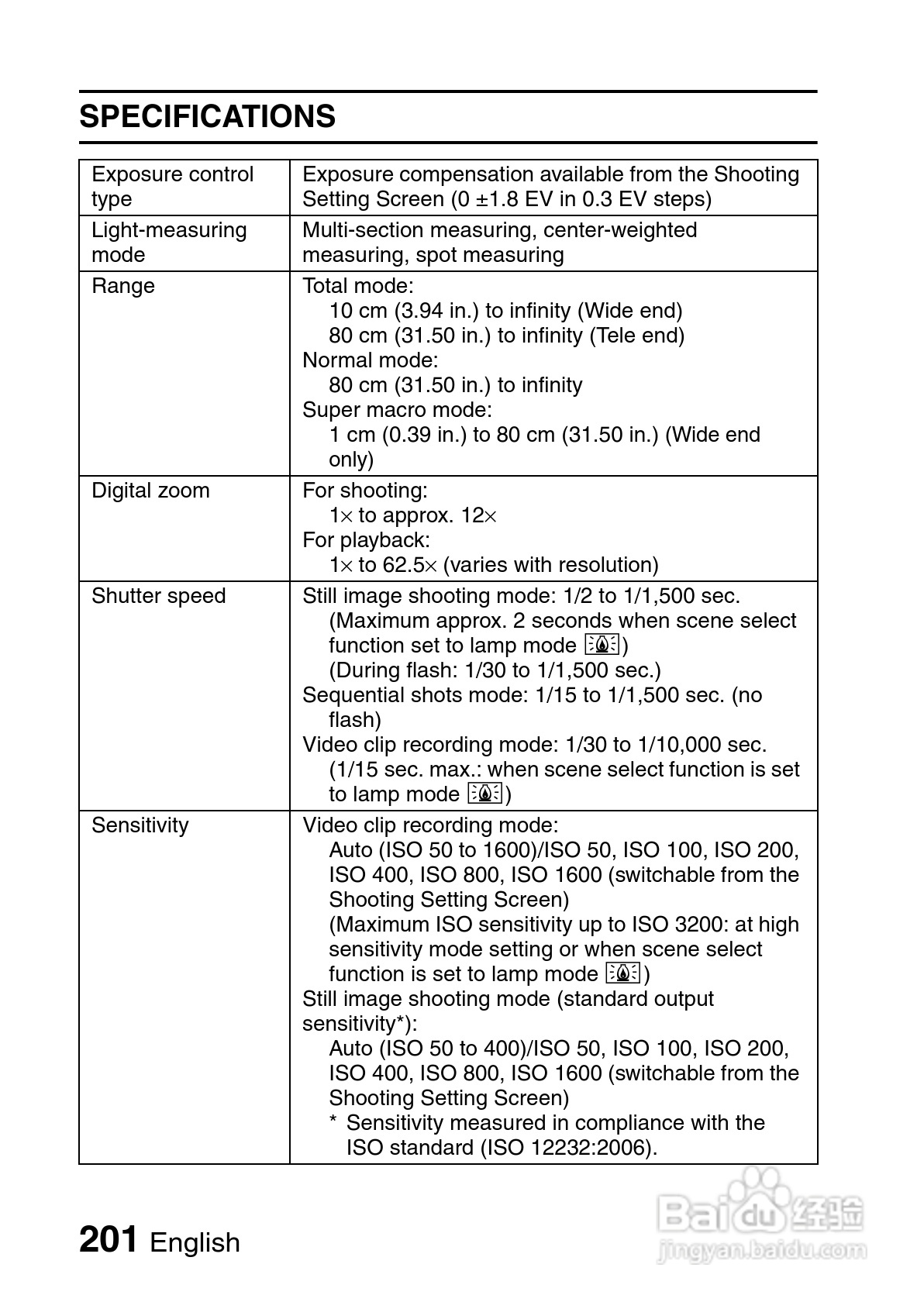 SPECIFICATIONS

| Exposure control type | Exposure compensation available from the Shooting Setting Screen (0 ±1.8 EV in 0.3 EV steps) |
|---|---|
| Light-measuring mode | Multi-section measuring, center-weighted measuring, spot measuring |
| Range | Total mode: 10 cm (3.94 in.) to infinity (Wide end) 80 cm (31.50 in.) to infinity (Tele end) Normal mode: 80 cm (31.50 in.) to infinity Super macro mode: 1 cm (0.39 in.) to 80 cm (31.50 in.) (Wide end only) |
| Digital zoom | For shooting: 1× to approx. 12× For playback: 1× to 62.5× (varies with resolution) |
| Shutter speed | Still image shooting mode: 1/2 to 1/1,500 sec. (Maximum approx. 2 seconds when scene select function set to lamp mode ) (During flash: 1/30 to 1/1,500 sec.) Sequential shots mode: 1/15 to 1/1,500 sec. (no flash) Video clip recording mode: 1/30 to 1/10,000 sec. (1/15 sec. max.: when scene select function is set to lamp mode ) |
| Sensitivity | Video clip recording mode: Auto (ISO 50 to 1600)/ISO 50, ISO 100, ISO 200, ISO 400, ISO 800, ISO 1600 (switchable from the Shooting Setting Screen) (Maximum ISO sensitivity up to ISO 3200: at high sensitivity mode setting or when scene select function is set to lamp mode ) Still image shooting mode (standard output sensitivity*): Auto (ISO 50 to 400)/ISO 50, ISO 100, ISO 200, ISO 400, ISO 800, ISO 1600 (switchable from the Shooting Setting Screen) * Sensitivity measured in compliance with the ISO standard (ISO 12232:2006). |

201 English

Baidu 经验
jingyan.baidu.com